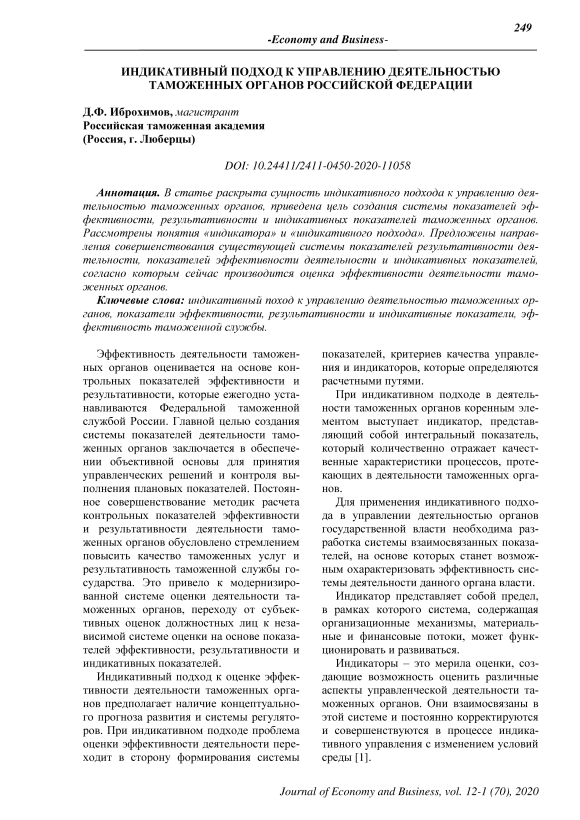 249

-Economy and Business-

ИНДИКАТИВНЫЙ ПОДХОД К УПРАВЛЕНИЮ ДЕЯТЕЛЬНОСТЬЮ ТАМОЖЕННЫХ ОРГАНОВ РОССИЙСКОЙ ФЕДЕРАЦИИ

Д.Ф. Иброхимов, магистрант
Российская таможенная академия
(Россия, г. Люберцы)

DOI: 10.24411/2411-0450-2020-11058

Аннотация. В статье раскрыта сущность индикативного подхода к управлению деятельностью таможенных органов, приведена цель создания системы показателей эффективности, результативности и индикативных показателей таможенных органов. Рассмотрены понятия «индикатора» и «индикативного подхода». Предложены направления совершенствования существующей системы показателей результативности деятельности, показателей эффективности деятельности и индикативных показателей, согласно которым сейчас производится оценка эффективности деятельности таможенных органов.

Ключевые слова: индикативный поход к управлению деятельностью таможенных органов, показатели эффективности, результативности и индикативные показатели, эффективность таможенной службы.

Эффективность деятельности таможенных органов оценивается на основе контрольных показателей эффективности и результативности, которые ежегодно устанавливаются Федеральной таможенной службой России. Главной целью создания системы показателей деятельности таможенных органов заключается в обеспечении объективной основы для принятия управленческих решений и контроля выполнения плановых показателей. Постоянное совершенствование методик расчета контрольных показателей эффективности и результативности деятельности таможенных органов обусловлено стремлением повысить качество таможенных услуг и результативность таможенной службы государства. Это привело к модернизированной системе оценки деятельности таможенных органов, переходу от субъективных оценок должностных лиц к независимой системе оценки на основе показателей эффективности, результативности и индикативных показателей.

Индикативный подход к оценке эффективности деятельности таможенных органов предполагает наличие концептуального прогноза развития и системы регуляторов. При индикативном подходе проблема оценки эффективности деятельности переходит в сторону формирования системы показателей, критериев качества управления и индикаторов, которые определяются расчетными путями.

При индикативном подходе в деятельности таможенных органов коренным элементом выступает индикатор, представляющий собой интегральный показатель, который количественно отражает качественные характеристики процессов, протекающих в деятельности таможенных органов.

Для применения индикативного подхода в управлении деятельностью органов государственной власти необходима разработка системы взаимосвязанных показателей, на основе которых станет возможным охарактеризовать эффективность системы деятельности данного органа власти.

Индикатор представляет собой предел, в рамках которого система, содержащая организационные механизмы, материальные и финансовые потоки, может функционировать и развиваться.

Индикаторы – это мерила оценки, создающие возможность оценить различные аспекты управленческой деятельности таможенных органов. Они взаимосвязаны в этой системе и постоянно корректируются и совершенствуются в процессе индикативного управления с изменением условий среды [1].

Journal of Economy and Business, vol. 12-1 (70), 2020